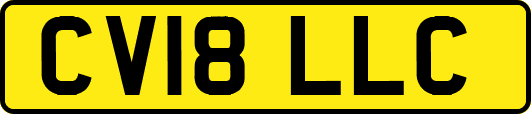 CV18 LLC